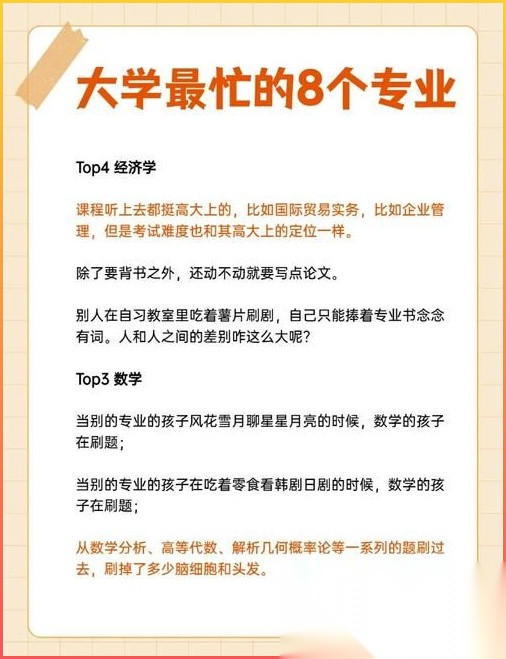 大学最忙的8个专业

Top4 经济学

课程听上去都挺高大上的，比如国际贸易实务，比如企业管理，但是考试难度也和其高大上的定位一样。

除了要背书之外，还动不动就要写点论文。

别人在自习教室里吃着薯片刷剧，自己只能捧着专业书念念有词。人和人之间的差别咋这么大呢？

Top3 数学

当别的专业的孩子风花雪月聊星星月亮的时候，数学的孩子在刷题；

当别的专业的孩子在吃着零食看韩剧日剧的时候，数学的孩子在刷题；

从数学分析、高等代数、解析几何概率论等一系列的题刷过去，刷掉了多少脑细胞和头发。